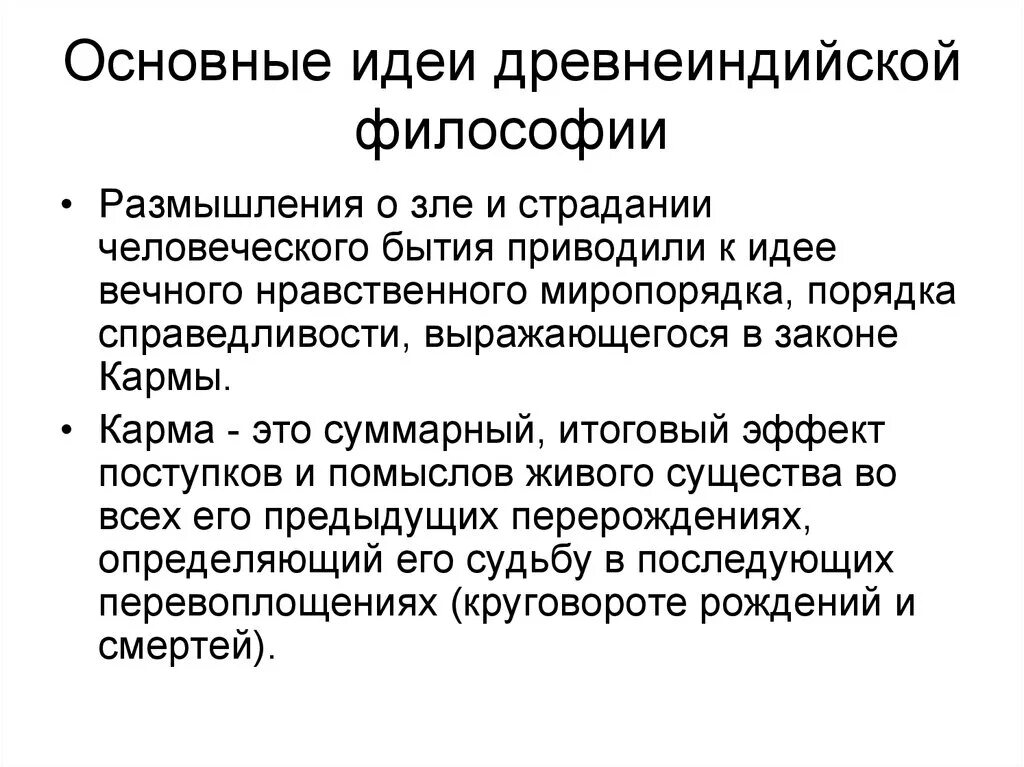 Основные идеи древнеиндийской философии

• Размышления о зле и страдании человеческого бытия приводили к идее вечного нравственного миропорядка, порядка справедливости, выражающегося в законе Кармы.

• Карма - это суммарный, итоговый эффект поступков и помыслов живого существа во всех его предыдущих перерождениях, определяющий его судьбу в последующих перевоплощениях (круговороте рождений и смертей).